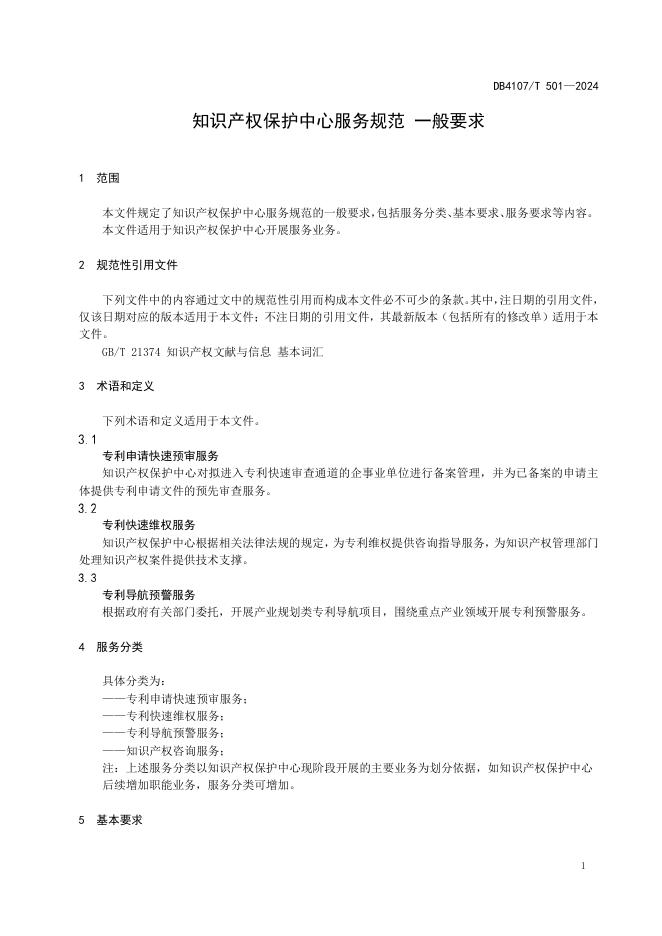 DB4107/T 501—2024

知识产权保护中心服务规范 一般要求

1 范围

本文件规定了知识产权保护中心服务规范的一般要求，包括服务分类、基本要求、服务要求等内容。
本文件适用于知识产权保护中心开展服务业务。

2 规范性引用文件

下列文件中的内容通过文中的规范性引用而构成本文件必不可少的条款。其中，注日期的引用文件，仅该日期对应的版本适用于本文件；不注日期的引用文件，其最新版本（包括所有的修改单）适用于本文件。

GB/T 21374 知识产权文献与信息 基本词汇

3 术语和定义

下列术语和定义适用于本文件。

3.1
专利申请快速预审服务
知识产权保护中心对拟进入专利快速审查通道的企事业单位进行备案管理，并为已备案的申请主体提供专利申请文件的预先审查服务。

3.2
专利快速维权服务
知识产权保护中心根据相关法律法规的规定，为专利维权提供咨询指导服务，为知识产权管理部门处理知识产权案件提供技术支撑。

3.3
专利导航预警服务
根据政府有关部门委托，开展产业规划类专利导航项目，围绕重点产业领域开展专利预警服务。

4 服务分类

具体分类为：
——专利申请快速预审服务；
——专利快速维权服务；
——专利导航预警服务；
——知识产权咨询服务；
注：上述服务分类以知识产权保护中心现阶段开展的主要业务为划分依据，如知识产权保护中心后续增加职能业务，服务分类可增加。

5 基本要求

1